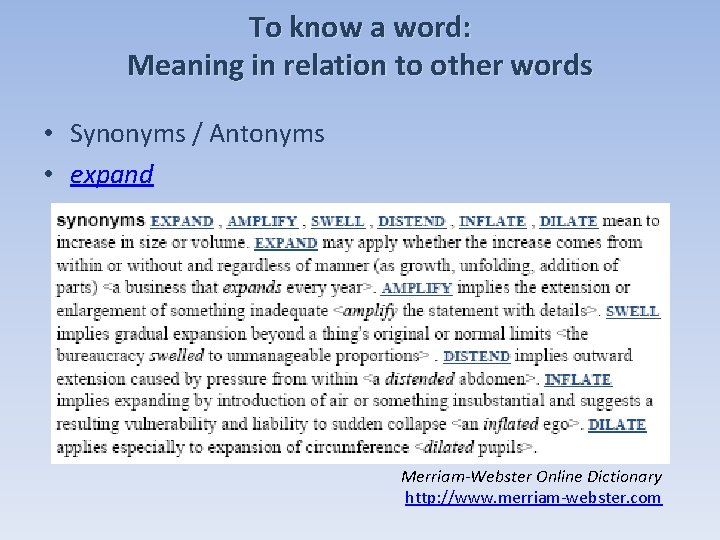 To know a word:
Meaning in relation to other words

• Synonyms / Antonyms
• expand

synonyms EXPAND , AMPLIFY , SWELL , DISTEND , INFLATE , DILATE mean to increase in size or volume. EXPAND may apply whether the increase comes from within or without and regardless of manner (as growth, unfolding, addition of parts) <a business that expands every year>. AMPLIFY implies the extension or enlargement of something inadequate <amplify the statement with details>. SWELL implies gradual expansion beyond a thing's original or normal limits <the bureaucracy swelled to unmanageable proportions> . DISTEND implies outward extension caused by pressure from within <a distended abdomen>. INFLATE implies expanding by introduction of air or something insubstantial and suggests a resulting vulnerability and liability to sudden collapse <an inflated ego>. DILATE applies especially to expansion of circumference <dilated pupils>.

Merriam-Webster Online Dictionary
http://www.merriam-webster.com